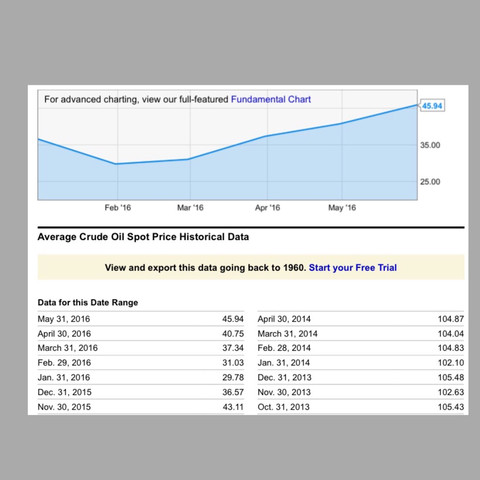 For advanced charting, view our full-featured Fundamental Chart

45.94

35.00

25.00

Feb '16
Mar '16
Apr '16
May '16

Average Crude Oil Spot Price Historical Data

View and export this data going back to 1960. Start your Free Trial

Data for this Date Range

| | |
|---|---|
| May 31, 2016 | 45.94 |
| April 30, 2016 | 40.75 |
| March 31, 2016 | 37.34 |
| Feb. 29, 2016 | 31.03 |
| Jan. 31, 2016 | 29.78 |
| Dec. 31, 2015 | 36.57 |
| Nov. 30, 2015 | 43.11 |

| | |
|---|---|
| April 30, 2014 | 104.87 |
| March 31, 2014 | 104.04 |
| Feb. 28, 2014 | 104.83 |
| Jan. 31, 2014 | 102.10 |
| Dec. 31, 2013 | 105.48 |
| Nov. 30, 2013 | 102.63 |
| Oct. 31, 2013 | 105.43 |